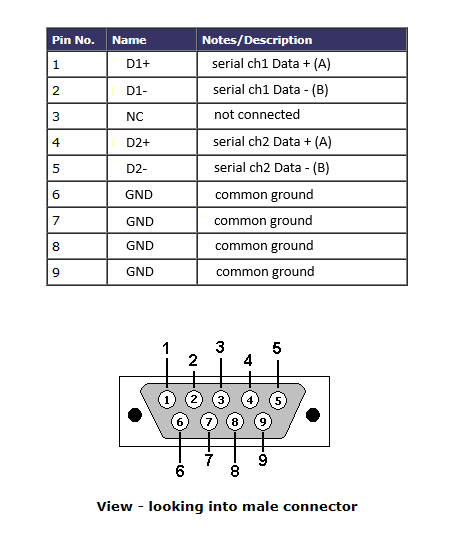 | Pin No. | Name | Notes/Description |
|---|---|---|
| 1 | D1+ | serial ch1 Data + (A) |
| 2 | D1- | serial ch1 Data - (B) |
| 3 | NC | not connected |
| 4 | D2+ | serial ch2 Data + (A) |
| 5 | D2- | serial ch2 Data - (B) |
| 6 | GND | common ground |
| 7 | GND | common ground |
| 8 | GND | common ground |
| 9 | GND | common ground |

1 2 3 4 5
1 2 3 4 5
6 7 8 9
6 7 8 9

View - looking into male connector